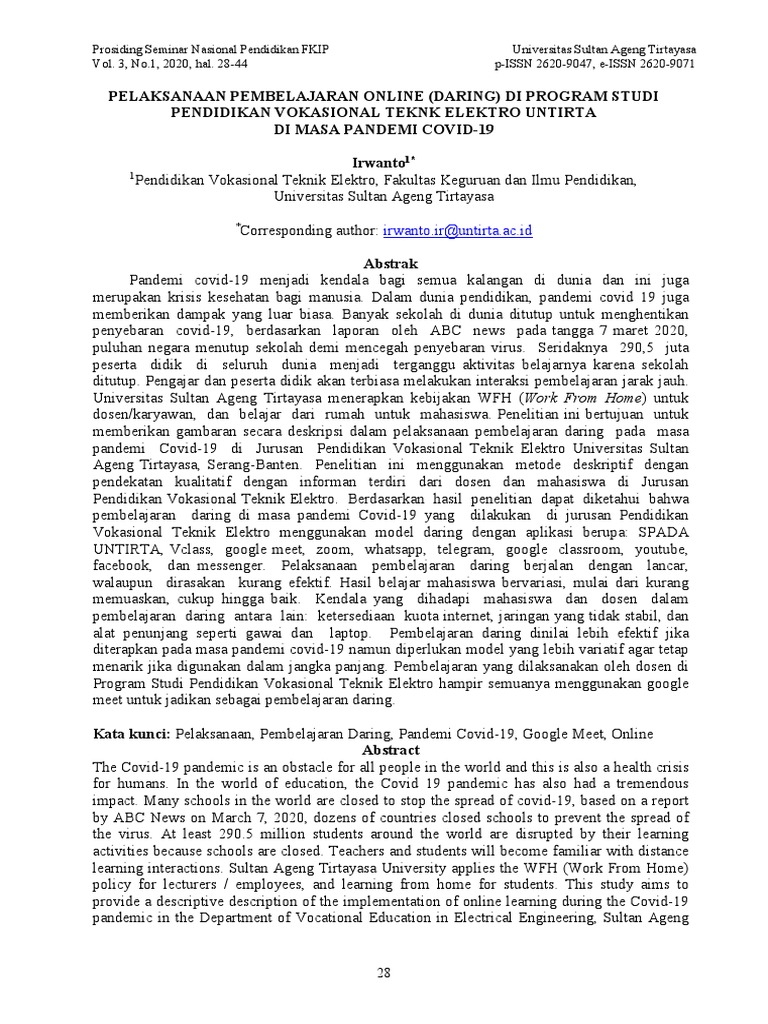 Prosiding Seminar Nasional Pendidikan FKIP
Vol. 3, No.1, 2020, hal. 28-44

Universitas Sultan Ageng Tirtayasa
p-ISSN 2620-9047, e-ISSN 2620-9071

PELAKSANAAN PEMBELAJARAN ONLINE (DARING) DI PROGRAM STUDI PENDIDIKAN VOKASIONAL TEKNK ELEKTRO UNTIRTA DI MASA PANDEMI COVID-19

Irwanto$^{1*}$
$^{1}$Pendidikan Vokasional Teknik Elektro, Fakultas Keguruan dan Ilmu Pendidikan, Universitas Sultan Ageng Tirtayasa

$^{*}$Corresponding author: irwanto.ir@untirta.ac.id

Abstrak

Pandemi covid-19 menjadi kendala bagi semua kalangan di dunia dan ini juga merupakan krisis kesehatan bagi manusia. Dalam dunia pendidikan, pandemi covid 19 juga memberikan dampak yang luar biasa. Banyak sekolah di dunia ditutup untuk menghentikan penyebaran covid-19, berdasarkan laporan oleh ABC news pada tangga 7 maret 2020, puluhan negara menutup sekolah demi mencegah penyebaran virus. Seridaknya 290,5 juta peserta didik di seluruh dunia menjadi terganggu aktivitas belajarnya karena sekolah ditutup. Pengajar dan peserta didik akan terbiasa melakukan interaksi pembelajaran jarak jauh. Universitas Sultan Ageng Tirtayasa menerapkan kebijakan WFH (Work From Home) untuk dosen/karyawan, dan belajar dari rumah untuk mahasiswa. Penelitian ini bertujuan untuk memberikan gambaran secara deskripsi dalam pelaksanaan pembelajaran daring pada masa pandemi Covid-19 di Jurusan Pendidikan Vokasional Teknik Elektro Universitas Sultan Ageng Tirtayasa, Serang-Banten. Penelitian ini menggunakan metode deskriptif dengan pendekatan kualitatif dengan informan terdiri dari dosen dan mahasiswa di Jurusan Pendidikan Vokasional Teknik Elektro. Berdasarkan hasil penelitian dapat diketahui bahwa pembelajaran daring di masa pandemi Covid-19 yang dilakukan di jurusan Pendidikan Vokasional Teknik Elektro menggunakan model daring dengan aplikasi berupa: SPADA UNTIRTA, Vclass, google meet, zoom, whatsapp, telegram, google classroom, youtube, facebook, dan messenger. Pelaksanaan pembelajaran daring berjalan dengan lancar, walaupun dirasakan kurang efektif. Hasil belajar mahasiswa bervariasi, mulai dari kurang memuaskan, cukup hingga baik. Kendala yang dihadapi mahasiswa dan dosen dalam pembelajaran daring antara lain: ketersediaan kuota internet, jaringan yang tidak stabil, dan alat penunjang seperti gawai dan laptop. Pembelajaran daring dinilai lebih efektif jika diterapkan pada masa pandemi covid-19 namun diperlukan model yang lebih variatif agar tetap menarik jika digunakan dalam jangka panjang. Pembelajaran yang dilaksanakan oleh dosen di Program Studi Pendidikan Vokasional Teknik Elektro hampir semuanya menggunakan google meet untuk jadikan sebagai pembelajaran daring.

Kata kunci: Pelaksanaan, Pembelajaran Daring, Pandemi Covid-19, Google Meet, Online

Abstract

The Covid-19 pandemic is an obstacle for all people in the world and this is also a health crisis for humans. In the world of education, the Covid 19 pandemic has also had a tremendous impact. Many schools in the world are closed to stop the spread of covid-19, based on a report by ABC News on March 7, 2020, dozens of countries closed schools to prevent the spread of the virus. At least 290.5 million students around the world are disrupted by their learning activities because schools are closed. Teachers and students will become familiar with distance learning interactions. Sultan Ageng Tirtayasa University applies the WFH (Work From Home) policy for lecturers / employees, and learning from home for students. This study aims to provide a descriptive description of the implementation of online learning during the Covid-19 pandemic in the Department of Vocational Education in Electrical Engineering, Sultan Ageng

28